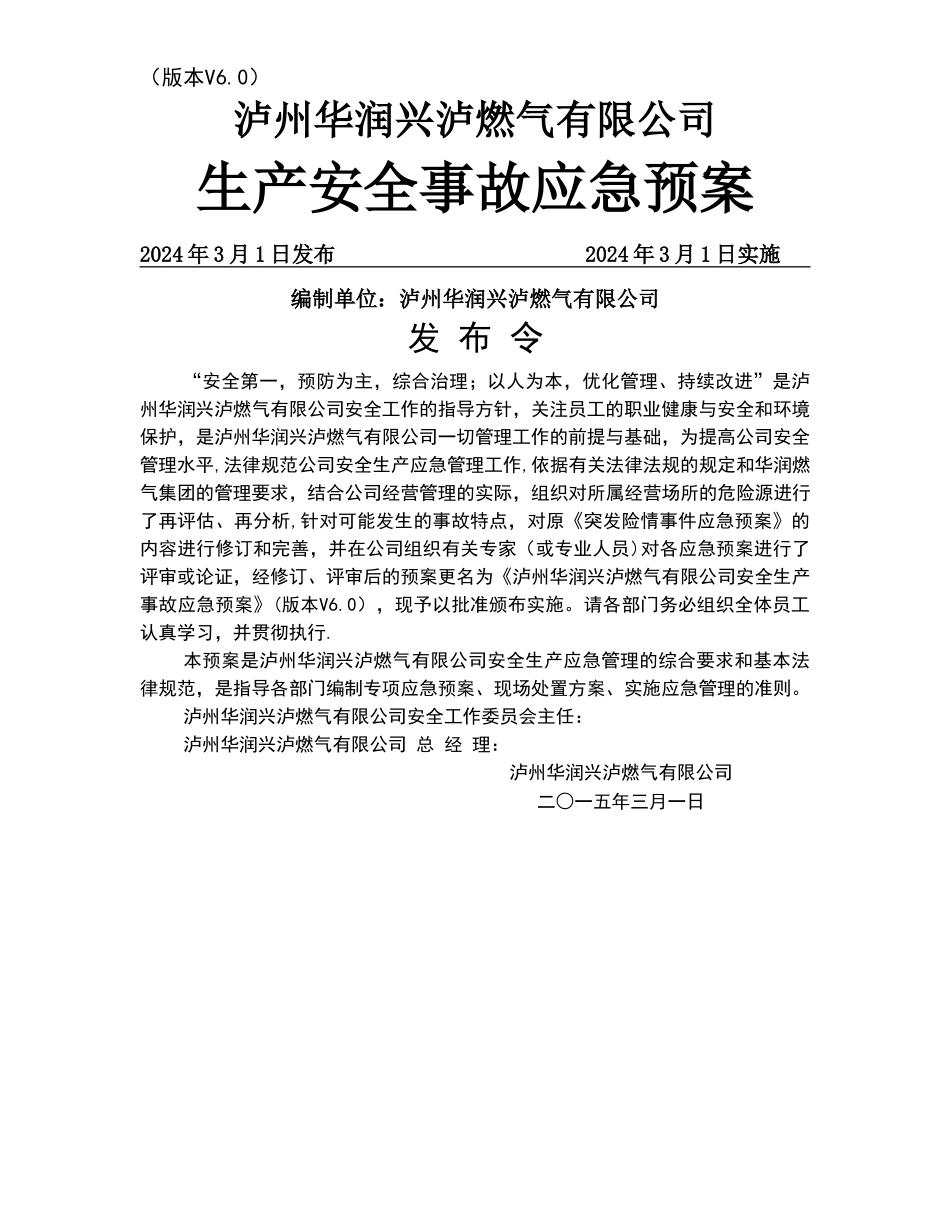 （版本V6.0）

泸州华润兴泸燃气有限公司

生产安全事故应急预案

2024年3月1日发布　　　　　　　　2024年3月1日实施

编制单位：泸州华润兴泸燃气有限公司

发 布 令

“安全第一，预防为主，综合治理；以人为本，优化管理、持续改进”是泸州华润兴泸燃气有限公司安全工作的指导方针，关注员工的职业健康与安全和环境保护，是泸州华润兴泸燃气有限公司一切管理工作的前提与基础，为提高公司安全管理水平,法律规范公司安全生产应急管理工作,依据有关法律法规的规定和华润燃气集团的管理要求，结合公司经营管理的实际，组织对所属经营场所的危险源进行了再评估、再分析,针对可能发生的事故特点，对原《突发险情事件应急预案》的内容进行修订和完善，并在公司组织有关专家（或专业人员）对各应急预案进行了评审或论证，经修订、评审后的预案更名为《泸州华润兴泸燃气有限公司安全生产事故应急预案》（版本V6.0），现予以批准颁布实施。请各部门务必组织全体员工认真学习，并贯彻执行.

本预案是泸州华润兴泸燃气有限公司安全生产应急管理的综合要求和基本法律规范，是指导各部门编制专项应急预案、现场处置方案、实施应急管理的准则。

泸州华润兴泸燃气有限公司安全工作委员会主任：

泸州华润兴泸燃气有限公司 总 经 理：

泸州华润兴泸燃气有限公司

二〇一五年三月一日